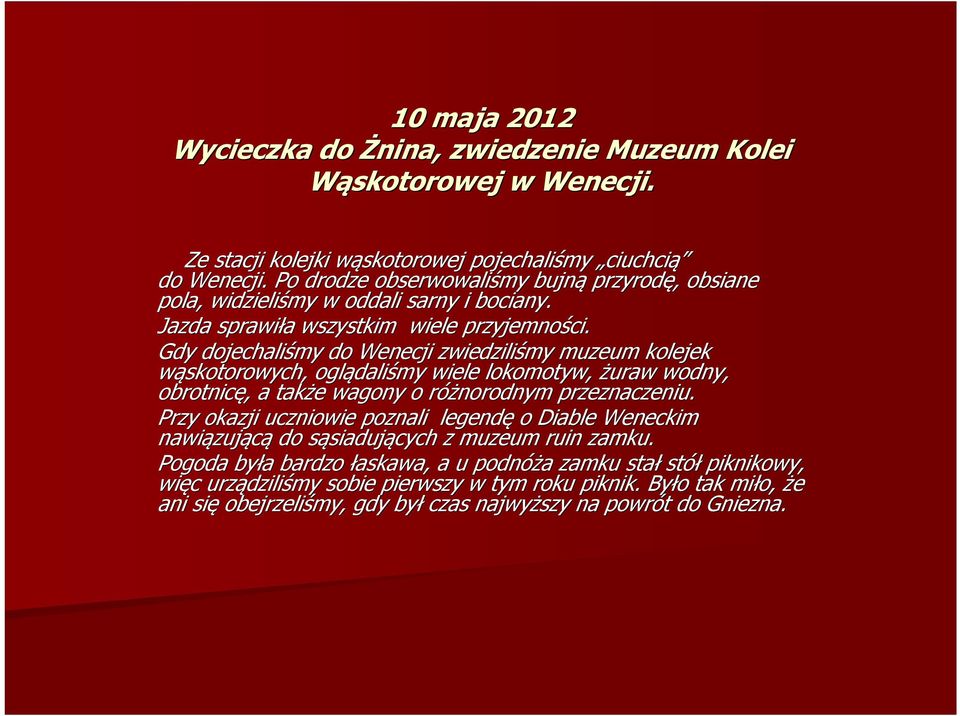 10 maja 2012
Wycieczka do Żnina, zwiedzenie Muzeum Kolei Wąskotorowej w Wenecji.

Ze stacji kolejki wąskotorowej pojechaliśmy „ciuchcią” do Wenecji. Po drodze obserwowaliśmy bujną przyrodę, obsiane pola, widzieliśmy w oddali sarny i bociany.

Jazda sprawiła wszystkim wiele przyjemności.

Gdy dojechaliśmy do Wenecji zwiedziliśmy muzeum kolejek wąskotorowych, oglądaliśmy wiele lokomotyw, żuraw wodny, obrotnicę, a także wagony o różnorodnym przeznaczeniu.

Przy okazji uczniowie poznali legendę o Diable Weneckim nawiązującą do sąsiadujących z muzeum ruin zamku.

Pogoda była bardzo łaskawa, a u podnóża zamku stał stół piknikowy, więc urządziliśmy sobie pierwszy w tym roku piknik. Było tak miło, że ani się obejrzeliśmy, gdy był czas najwyższy na powrót do Gniezna.